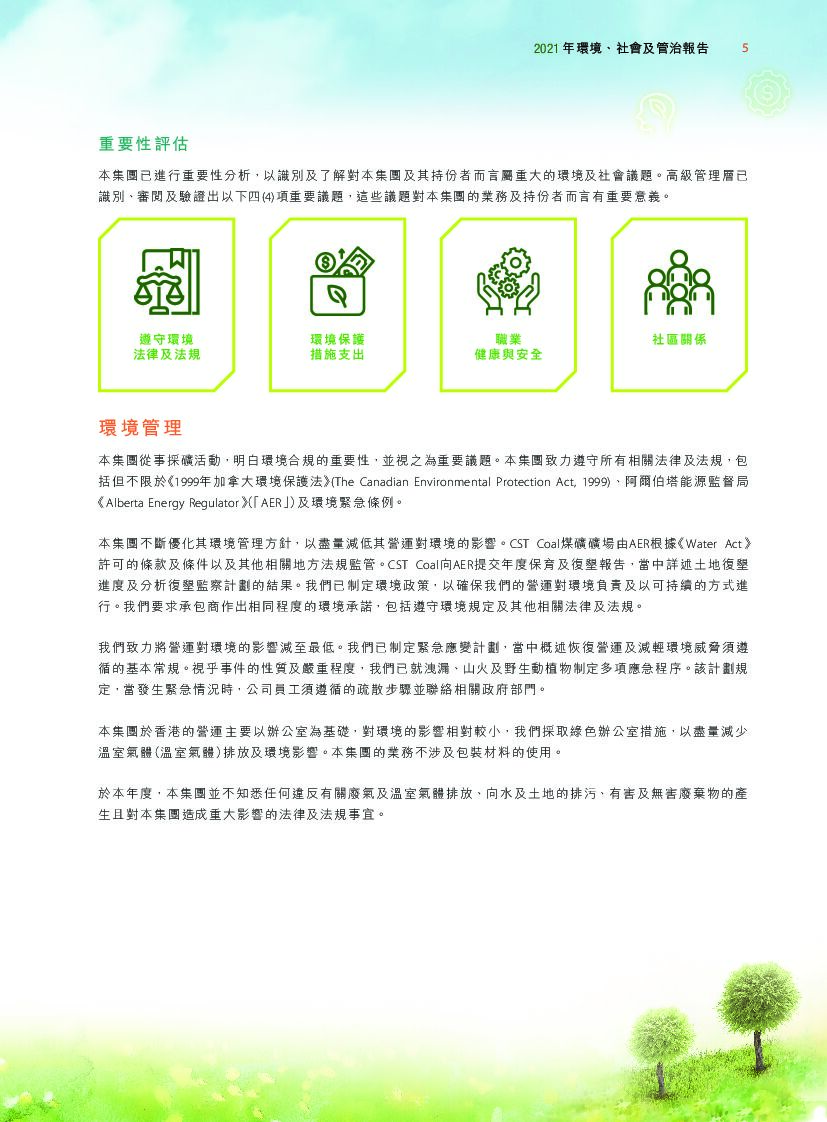 2021 年環境、社會及管治報告 5

重要性評估

本集團已進行重要性分析，以識別及了解對本集團及其持份者而言屬重大的環境及社會議題。高級管理層已識別、審閱及驗證出以下四(4)項重要議題，這些議題對本集團的業務及持份者而言有重要意義。

遵守環境法律及法規

環境保護措施支出

職業健康與安全

社區關係

環境管理

本集團從事採礦活動，明白環境合規的重要性，並視之為重要議題。本集團致力遵守所有相關法律及法規，包括但不限於《1999年加拿大環境保護法》(The Canadian Environmental Protection Act, 1999)、阿爾伯塔能源監督局《Alberta Energy Regulator》(「AER」)及環境緊急條例。

本集團不斷優化其環境管理方針，以盡量減低其營運對環境的影響。CST Coal煤礦礦場由AER根據《Water Act》許可的條款及條件以及其他相關地方法規監管。CST Coal向AER提交年度保育及復墾報告，當中詳述土地復墾進度及分析復墾監察計劃的結果。我們已制定環境政策，以確保我們的營運對環境負責及以可持續的方式進行。我們要求承包商作出相同程度的環境承諾，包括遵守環境規定及其他相關法律及法規。

我們致力將營運對環境的影響減至最低。我們已制定緊急應變計劃，當中概述恢復營運及減輕環境威脅須遵循的基本常規。視乎事件的性質及嚴重程度，我們已就洩漏、山火及野生動植物制定多項應急程序。該計劃規定，當發生緊急情況時，公司員工須遵循的疏散步驟並聯絡相關政府部門。

本集團於香港的營運主要以辦公室為基礎，對環境的影響相對較小，我們採取綠色辦公室措施，以盡量減少溫室氣體(溫室氣體)排放及環境影響。本集團的業務不涉及包裝材料的使用。

於本年度，本集團並不知悉任何違反有關廢氣及溫室氣體排放、向水及土地的排污、有害及無害廢棄物的產生且對本集團造成重大影響的法律及法規事宜。